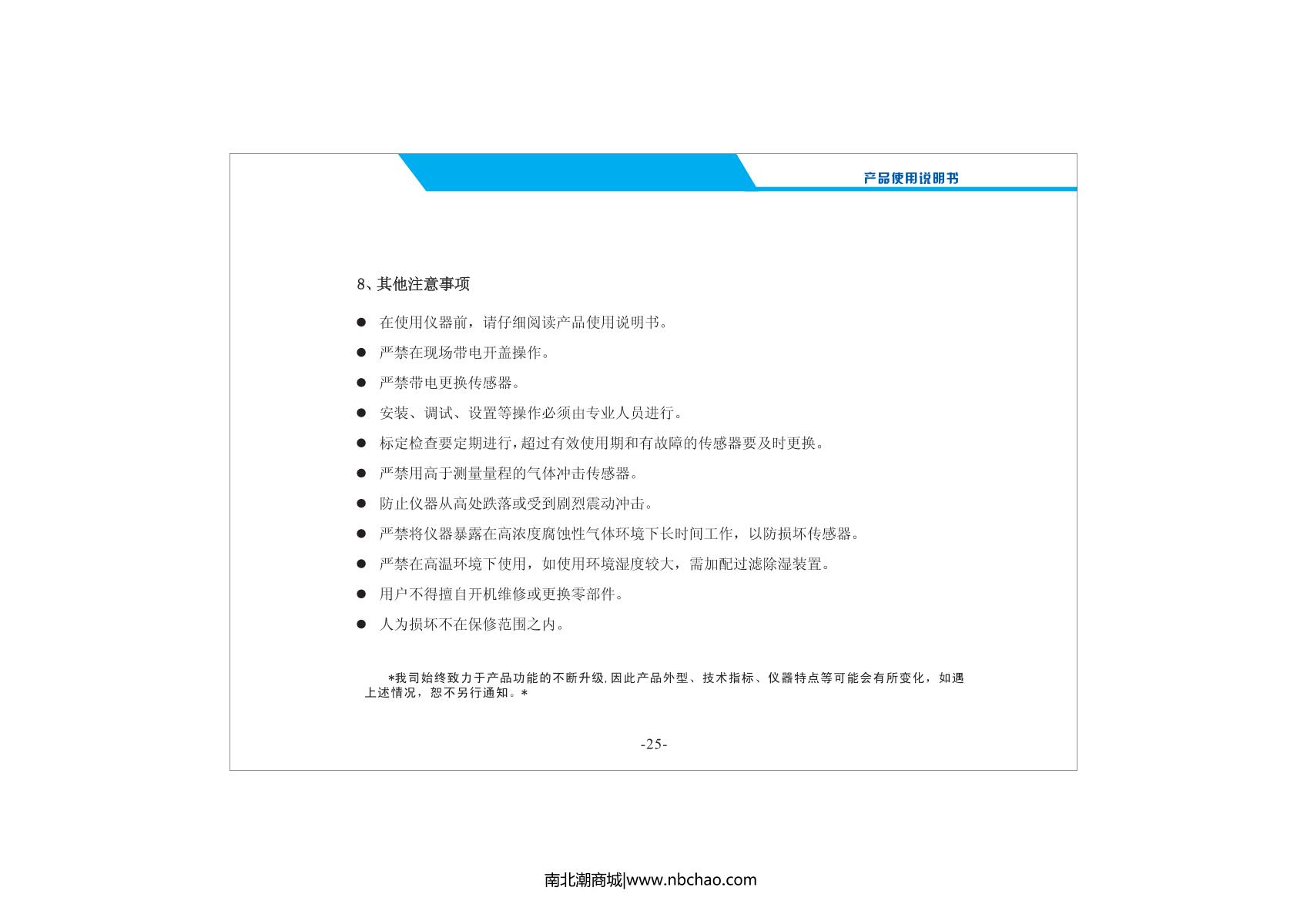 产品使用说明书

8、其他注意事项

● 在使用仪器前，请仔细阅读产品使用说明书。

● 严禁在现场带电开盖操作。

● 严禁带电更换传感器。

● 安装、调试、设置等操作必须由专业人员进行。

● 标定检查要定期进行，超过有效使用期和有故障的传感器要及时更换。

● 严禁用高于测量量程的气体冲击传感器。

● 防止仪器从高处跌落或受到剧烈震动冲击。

● 严禁将仪器暴露在高浓度腐蚀性气体环境下长时间工作，以防损坏传感器。

● 严禁在高温环境下使用，如使用环境湿度较大，需加配过滤除湿装置。

● 用户不得擅自开机维修或更换零部件。

● 人为损坏不在保修范围之内。

*我司始终致力于产品功能的不断升级，因此产品外型、技术指标、仪器特点等可能会有所变化，如遇上述情况，恕不另行通知。*

-25-

南北潮商城|www.nbchao.com